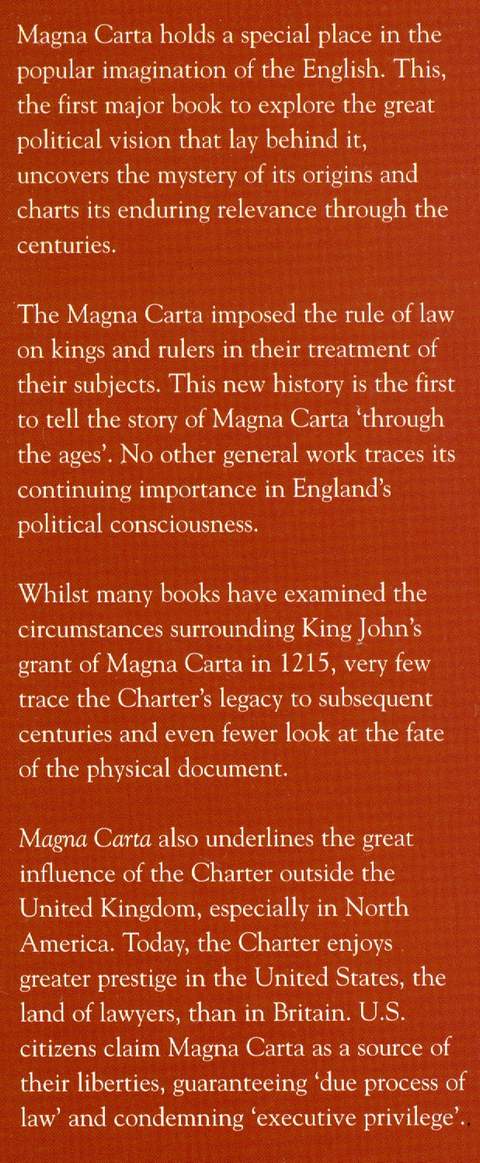 Magna Carta holds a special place in the popular imagination of the English. This, the first major book to explore the great political vision that lay behind it, uncovers the mystery of its origins and charts its enduring relevance through the centuries.

The Magna Carta imposed the rule of law on kings and rulers in their treatment of their subjects. This new history is the first to tell the story of Magna Carta 'through the ages'. No other general work traces its continuing importance in England's political consciousness.

Whilst many books have examined the circumstances surrounding King John's grant of Magna Carta in 1215, very few trace the Charter's legacy to subsequent centuries and even fewer look at the fate of the physical document.

Magna Carta also underlines the great influence of the Charter outside the United Kingdom, especially in North America. Today, the Charter enjoys greater prestige in the United States, the land of lawyers, than in Britain. U.S. citizens claim Magna Carta as a source of their liberties, guaranteeing 'due process of law' and condemning 'executive privilege'.